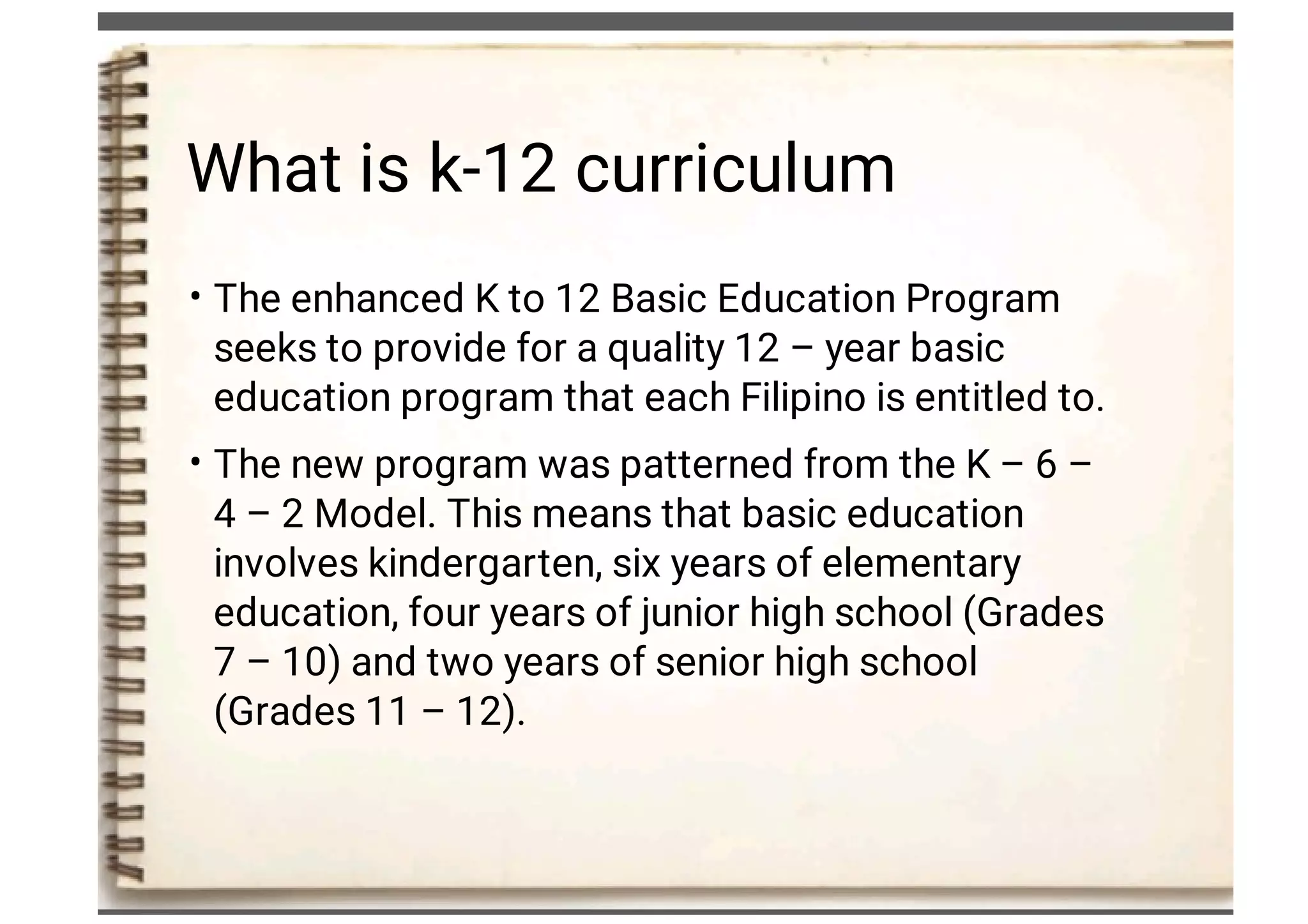 What is k-12 curriculum

• The enhanced K to 12 Basic Education Program seeks to provide for a quality 12 – year basic education program that each Filipino is entitled to.

• The new program was patterned from the K – 6 – 4 – 2 Model. This means that basic education involves kindergarten, six years of elementary education, four years of junior high school (Grades 7 – 10) and two years of senior high school (Grades 11 – 12).